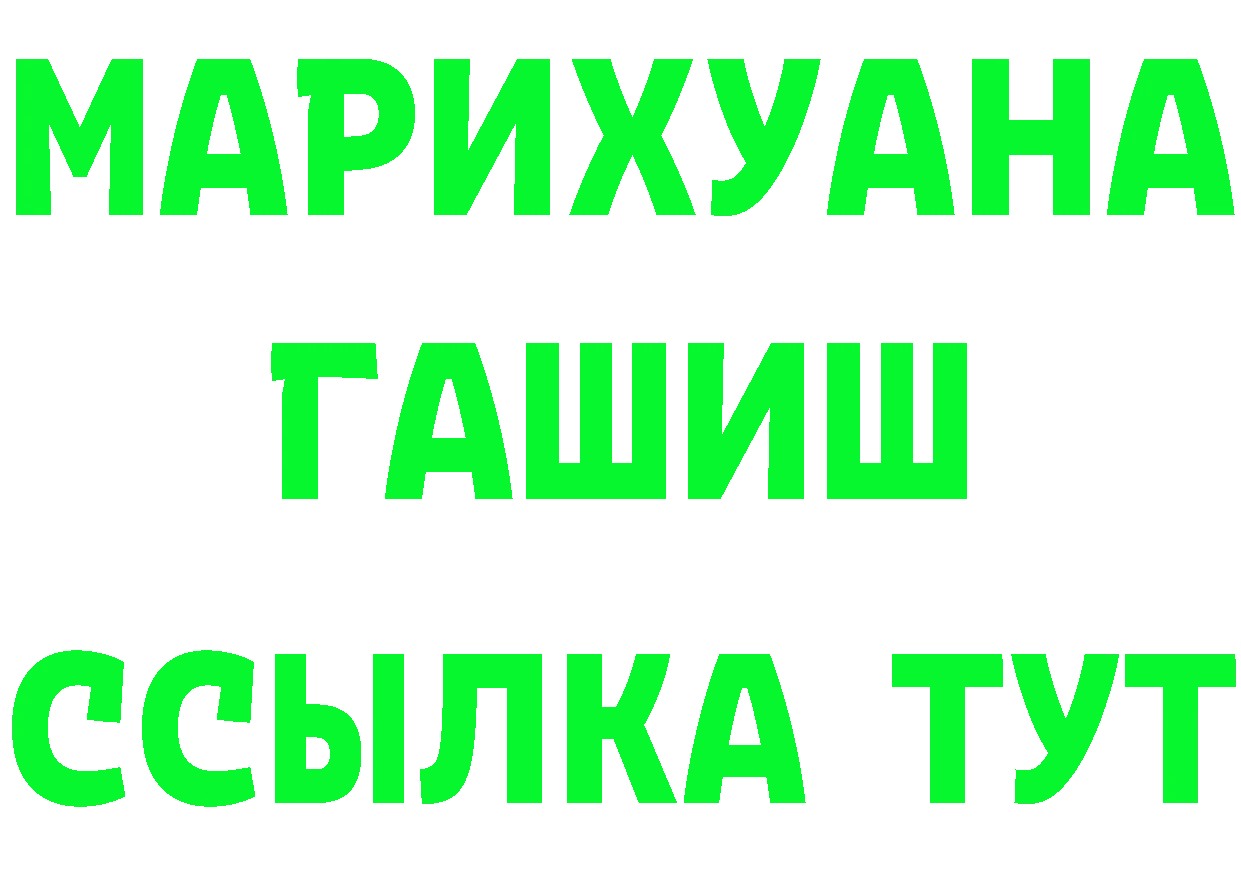 МАРИХУАНА
ГАШИШ
ССЫЛКА ТУТ